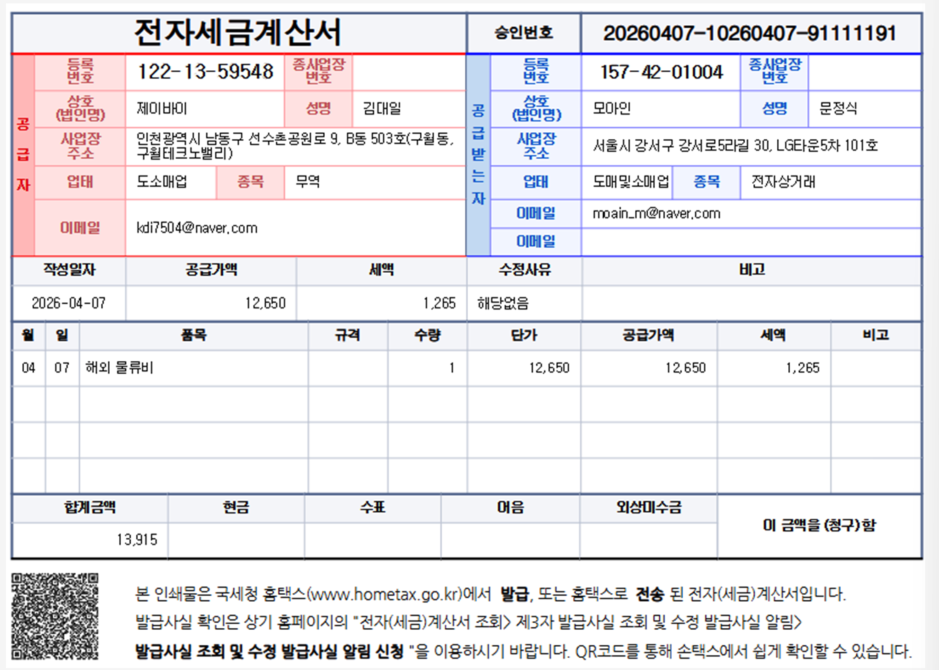 전자세금계산서

승인번호 20260407-10260407-91111191

공급자

등록번호 122-13-59548
종사업장번호
상호(법인명) 제이바이
성명 김대일
사업장주소 인천광역시 남동구 선수촌공원로 9, B동 503호(구월동, 구월테크노밸리)
업태 도소매업
종목 무역
이메일 kdi7504@naver.com

공급받는자

등록번호 157-42-01004
종사업장번호
상호(법인명) 모아인
성명 문정식
사업장주소 서울시 강서구 강서로5라길 30, LG타운5차 101호
업태 도매및소매업
종목 전자상거래
이메일 moain_m@naver.com
이메일

| 작성일자 | 공급가액 | 세액 | 수정사유 | 비고 |
|---|---|---|---|---|
| 2026-04-07 | 12,650 | 1,265 | 해당없음 | |

| 월 | 일 | 품목 | 규격 | 수량 | 단가 | 공급가액 | 세액 | 비고 |
|---|---|---|---|---|---|---|---|---|
| 04 | 07 | 해외 물류비 | | 1 | 12,650 | 12,650 | 1,265 | |
| | | | | | | | | |
| | | | | | | | | |
| | | | | | | | | |

| 합계금액 | 현금 | 수표 | 어음 | 외상미수금 | 이 금액을 (청구)함 |
|---|---|---|---|---|---|
| 13,915 | | | | | |

본 인쇄물은 국세청 홈택스(www.hometax.go.kr)에서 발급, 또는 홈택스로 전송 된 전자(세금)계산서입니다.
발급사실 확인은 상기 홈페이지의 "전자(세금)계산서 조회> 제3자 발급사실 조회 및 수정 발급사실 알림>
발급사실 조회 및 수정 발급사실 알림 신청 "을 이용하시기 바랍니다. QR코드를 통해 손택스에서 쉽게 확인할 수 있습니다.